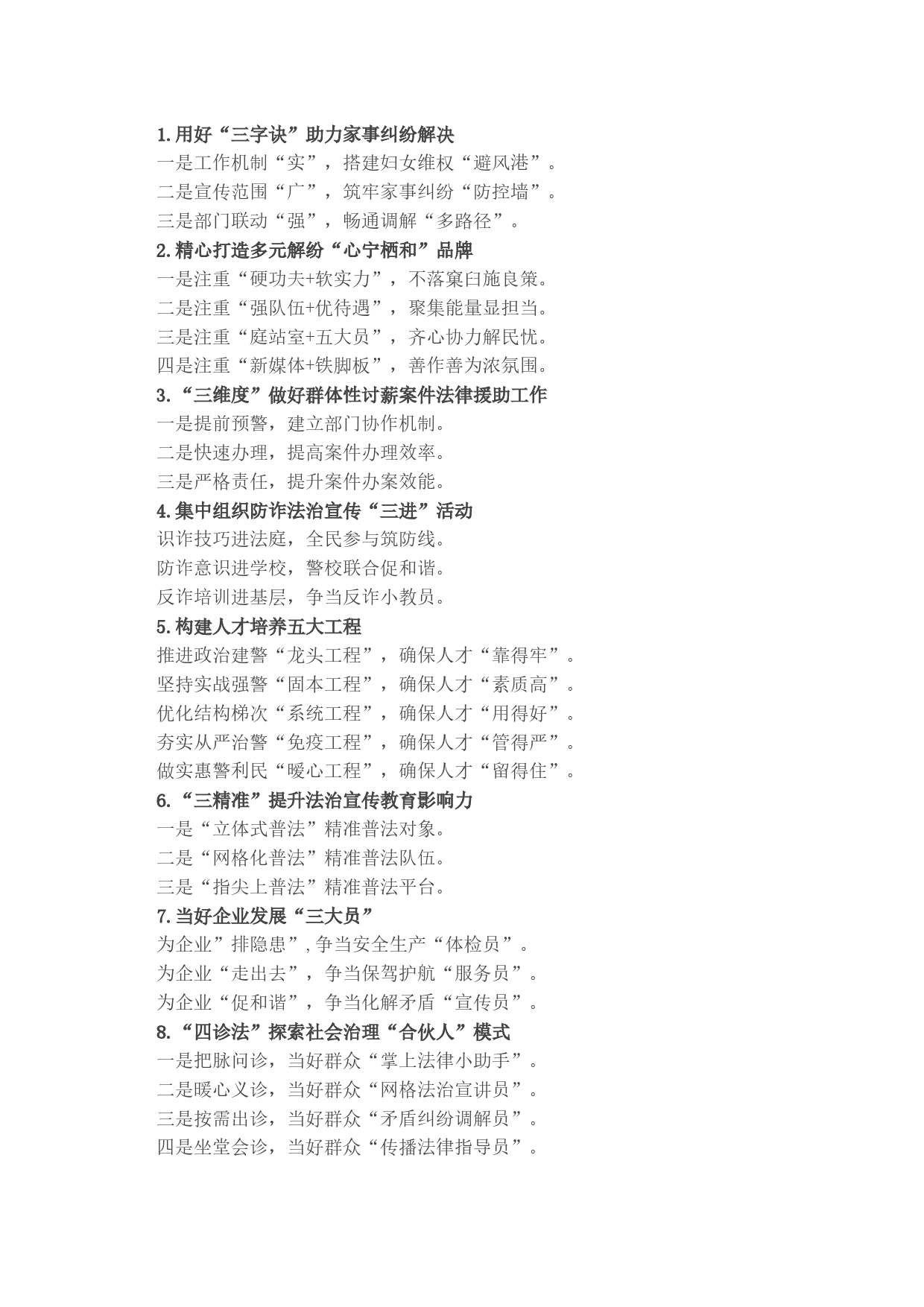 1.用好“三字诀”助力家事纠纷解决

一是工作机制“实”，搭建妇女维权“避风港”。

二是宣传范围“广”，筑牢家事纠纷“防控墙”。

三是部门联动“强”，畅通调解“多路径”。

2.精心打造多元解纷“心宁栖和”品牌

一是注重“硬功夫+软实力”，不落窠臼施良策。

二是注重“强队伍+优待遇”，聚集能量显担当。

三是注重“庭站室+五大员”，齐心协力解民忧。

四是注重“新媒体+铁脚板”，善作善为浓氛围。

3.“三维度”做好群体性讨薪案件法律援助工作

一是提前预警，建立部门协作机制。

二是快速办理，提高案件办理效率。

三是严格责任，提升案件办案效能。

4.集中组织防诈法治宣传“三进”活动

识诈技巧进法庭，全民参与筑防线。

防诈意识进学校，警校联合促和谐。

反诈培训进基层，争当反诈小教员。

5.构建人才培养五大工程

推进政治建警“龙头工程”，确保人才“靠得牢”。

坚持实战强警“固本工程”，确保人才“素质高”。

优化结构梯次“系统工程”，确保人才“用得好”。

夯实从严治警“免疫工程”，确保人才“管得严”。

做实惠警利民“暖心工程”，确保人才“留得住”。

6.“三精准”提升法治宣传教育影响力

一是“立体式普法”精准普法对象。

二是“网格化普法”精准普法队伍。

三是“指尖上普法”精准普法平台。

7.当好企业发展“三大员”

为企业”排隐患”,争当安全生产“体检员”。

为企业“走出去”，争当保驾护航“服务员”。

为企业“促和谐”，争当化解矛盾“宣传员”。

8.“四诊法”探索社会治理“合伙人”模式

一是把脉问诊，当好群众“掌上法律小助手”。

二是暖心义诊，当好群众“网格法治宣讲员”。

三是按需出诊，当好群众“矛盾纠纷调解员”。

四是坐堂会诊，当好群众“传播法律指导员”。